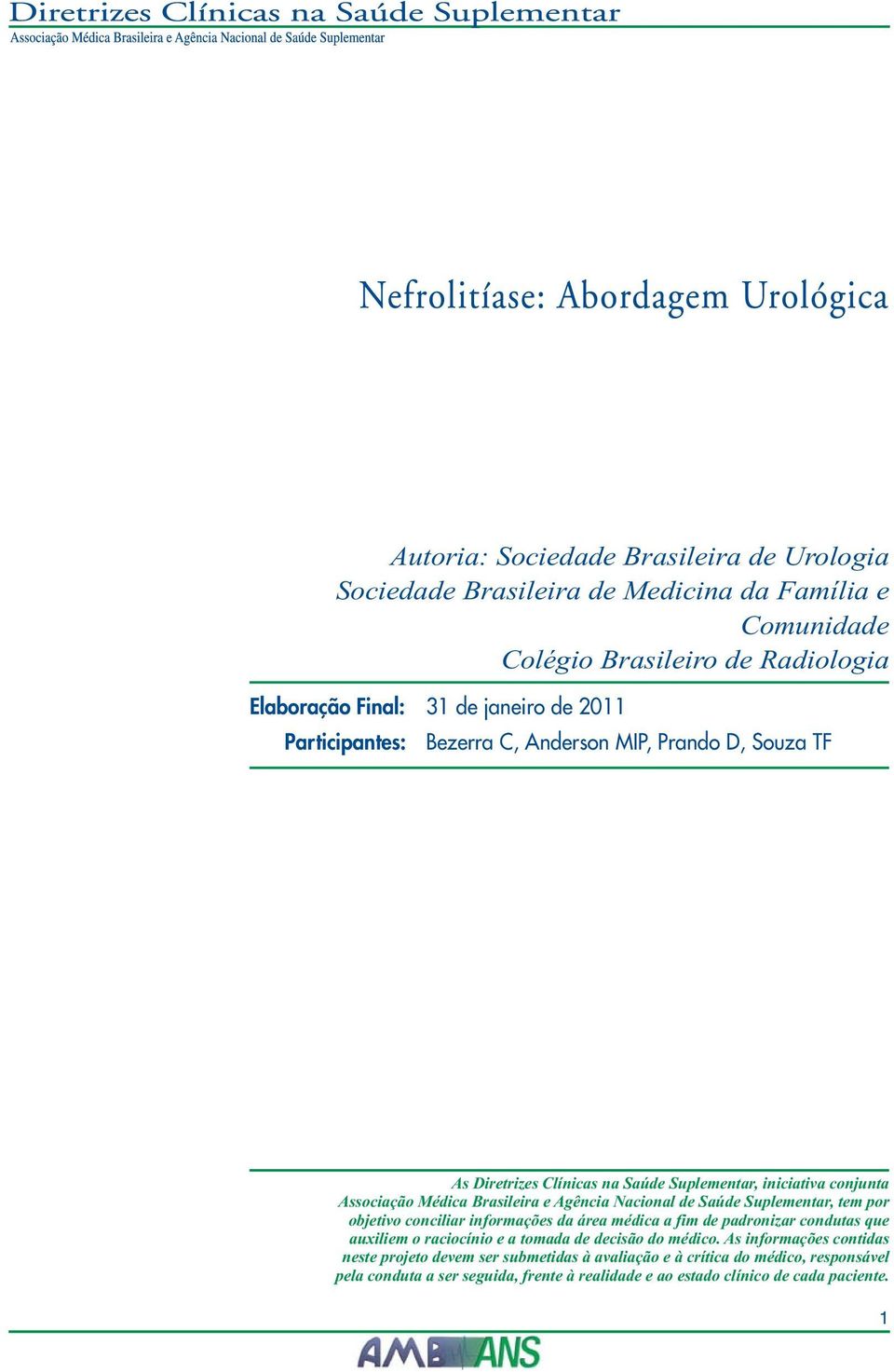 Diretrizes Clínicas na Saúde Suplementar
Associação Médica Brasileira e Agência Nacional de Saúde Suplementar

Nefrolitíase: Abordagem Urológica

Autoria: Sociedade Brasileira de Urologia
Sociedade Brasileira de Medicina da Família e Comunidade
Colégio Brasileiro de Radiologia

Elaboração Final: 31 de janeiro de 2011
Participantes: Bezerra C, Anderson MIP, Prando D, Souza TF

As Diretrizes Clínicas na Saúde Suplementar, iniciativa conjunta Associação Médica Brasileira e Agência Nacional de Saúde Suplementar, tem por objetivo conciliar informações da área médica a fim de padronizar condutas que auxiliem o raciocínio e a tomada de decisão do médico. As informações contidas neste projeto devem ser submetidas à avaliação e à crítica do médico, responsável pela conduta a ser seguida, frente à realidade e ao estado clínico de cada paciente.

1

AMB ANS